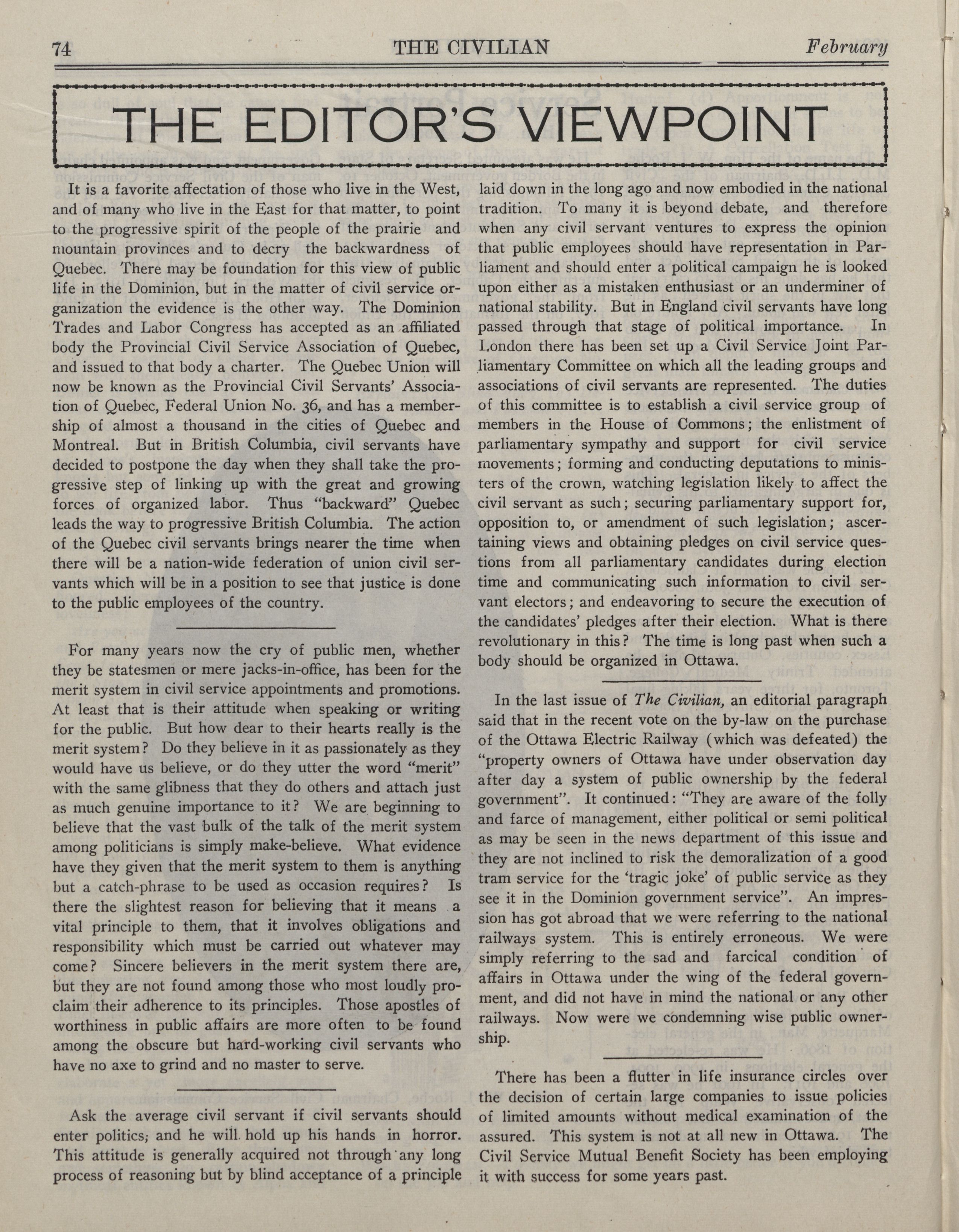 74 THE CIVILIAN February

THE EDITOR'S VIEWPOINT

It is a favorite affectation of those who live in the West, and of many who live in the East for that matter, to point to the progressive spirit of the people of the prairie and mountain provinces and to decry the backwardness of Quebec. There may be foundation for this view of public life in the Dominion, but in the matter of civil service organization the evidence is the other way. The Dominion Trades and Labor Congress has accepted as an affiliated body the Provincial Civil Service Association of Quebec, and issued to that body a charter. The Quebec Union will now be known as the Provincial Civil Servants' Association of Quebec, Federal Union No. 36, and has a membership of almost a thousand in the cities of Quebec and Montreal. But in British Columbia, civil servants have decided to postpone the day when they shall take the progressive step of linking up with the great and growing forces of organized labor. Thus "backward" Quebec leads the way to progressive British Columbia. The action of the Quebec civil servants brings nearer the time when there will be a nation-wide federation of union civil servants which will be in a position to see that justice is done to the public employees of the country.

For many years now the cry of public men, whether they be statesmen or mere jacks-in-office, has been for the merit system in civil service appointments and promotions. At least that is their attitude when speaking or writing for the public. But how dear to their hearts really is the merit system? Do they believe in it as passionately as they would have us believe, or do they utter the word "merit" with the same glibness that they do others and attach just as much genuine importance to it? We are beginning to believe that the vast bulk of the talk of the merit system among politicians is simply make-believe. What evidence have they given that the merit system to them is anything but a catch-phrase to be used as occasion requires? Is there the slightest reason for believing that it means a vital principle to them, that it involves obligations and responsibility which must be carried out whatever may come? Sincere believers in the merit system there are, but they are not found among those who most loudly proclaim their adherence to its principles. Those apostles of worthiness in public affairs are more often to be found among the obscure but hard-working civil servants who have no axe to grind and no master to serve.

Ask the average civil servant if civil servants should enter politics; and he will hold up his hands in horror. This attitude is generally acquired not through any long process of reasoning but by blind acceptance of a principle laid down in the long ago and now embodied in the national tradition. To many it is beyond debate, and therefore when any civil servant ventures to express the opinion that public employees should have representation in Parliament and should enter a political campaign he is looked upon either as a mistaken enthusiast or an underminer of national stability. But in England civil servants have long passed through that stage of political importance. In London there has been set up a Civil Service Joint Parliamentary Committee on which all the leading groups and associations of civil servants are represented. The duties of this committee is to establish a civil service group of members in the House of Commons; the enlistment of parliamentary sympathy and support for civil service movements; forming and conducting deputations to ministers of the crown, watching legislation likely to affect the civil servant as such; securing parliamentary support for, opposition to, or amendment of such legislation; ascertaining views and obtaining pledges on civil service questions from all parliamentary candidates during election time and communicating such information to civil servant electors; and endeavoring to secure the execution of the candidates' pledges after their election. What is there revolutionary in this? The time is long past when such a body should be organized in Ottawa.

In the last issue of The Civilian, an editorial paragraph said that in the recent vote on the by-law on the purchase of the Ottawa Electric Railway (which was defeated) the "property owners of Ottawa have under observation day after day a system of public ownership by the federal government". It continued: "They are aware of the folly and farce of management, either political or semi political as may be seen in the news department of this issue and they are not inclined to risk the demoralization of a good tram service for the 'tragic joke' of public service as they see it in the Dominion government service". An impression has got abroad that we were referring to the national railways system. This is entirely erroneous. We were simply referring to the sad and farcical condition of affairs in Ottawa under the wing of the federal government, and did not have in mind the national or any other railways. Now were we condemning wise public ownership.

There has been a flutter in life insurance circles over the decision of certain large companies to issue policies of limited amounts without medical examination of the assured. This system is not at all new in Ottawa. The Civil Service Mutual Benefit Society has been employing it with success for some years past.